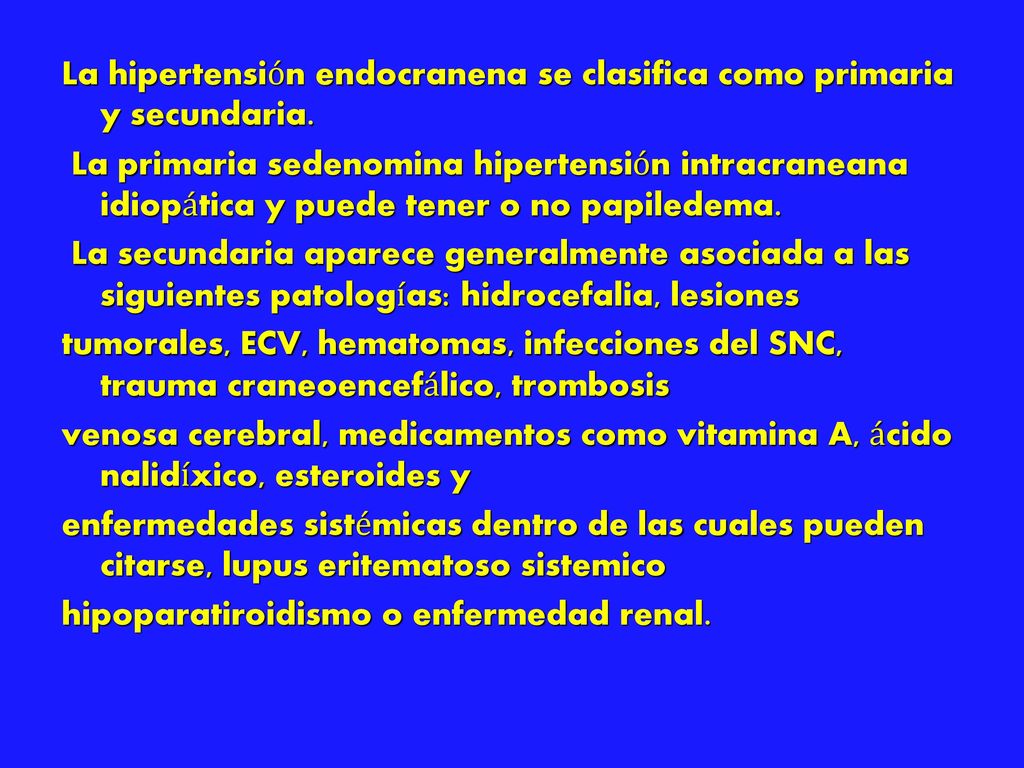 La hipertensión endocranena se clasifica como primaria y secundaria.

La primaria sedenomina hipertensión intracraneana idiopática y puede tener o no papiledema.

La secundaria aparece generalmente asociada a las siguientes patologías: hidrocefalia, lesiones

tumorales, ECV, hematomas, infecciones del SNC, trauma craneoencefálico, trombosis

venosa cerebral, medicamentos como vitamina A, ácido nalidíxico, esteroides y

enfermedades sistémicas dentro de las cuales pueden citarse, lupus eritematoso sistemico

hipoparatiroidismo o enfermedad renal.